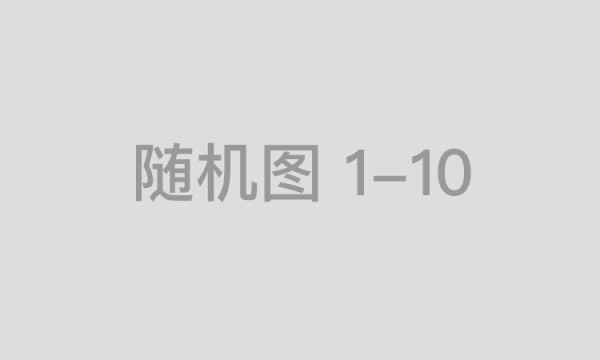 随机图 1–10